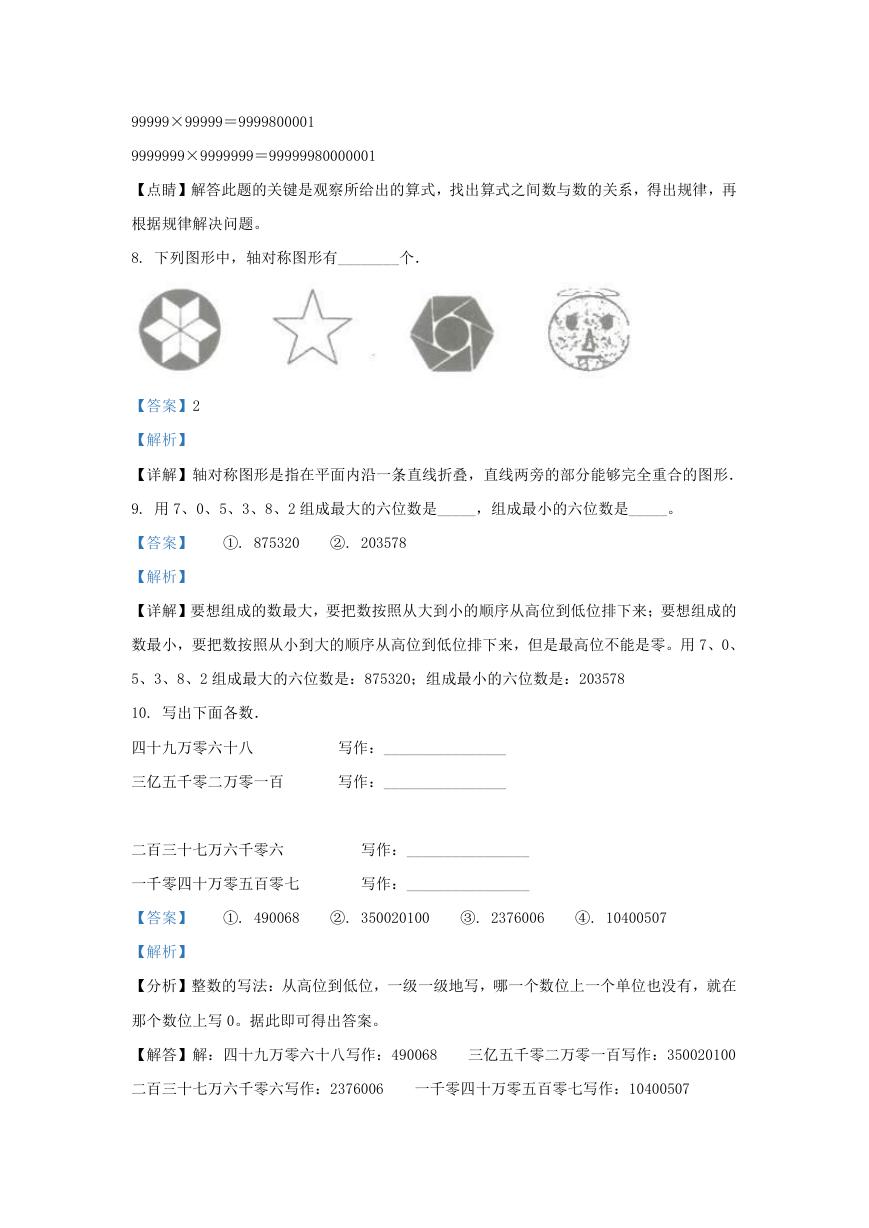 99999×99999＝9999800001

9999999×9999999＝99999980000001

【点睛】解答此题的关键是观察所给出的算式，找出算式之间数与数的关系，得出规律，再根据规律解决问题。

8. 下列图形中，轴对称图形有________个.

【答案】2

【解析】

【详解】轴对称图形是指在平面内沿一条直线折叠，直线两旁的部分能够完全重合的图形.

9. 用 7、0、5、3、8、2 组成最大的六位数是_____，组成最小的六位数是_____。

【答案】 ①. 875320 ②. 203578

【解析】

【详解】要想组成的数最大，要把数按照从大到小的顺序从高位到低位排下来；要想组成的数最小，要把数按照从小到大的顺序从高位到低位排下来，但是最高位不能是零。用 7、0、5、3、8、2 组成最大的六位数是：875320；组成最小的六位数是：203578

10. 写出下面各数.

四十九万零六十八 写作：________________

三亿五千零二万零一百 写作：________________

二百三十七万六千零六 写作：________________

一千零四十万零五百零七 写作：________________

【答案】 ①. 490068 ②. 350020100 ③. 2376006 ④. 10400507

【解析】

【分析】整数的写法：从高位到低位，一级一级地写，哪一个数位上一个单位也没有，就在那个数位上写 0。据此即可得出答案。

【解答】解：四十九万零六十八写作：490068 三亿五千零二万零一百写作：350020100
二百三十七万六千零六写作：2376006 一千零四十万零五百零七写作：10400507